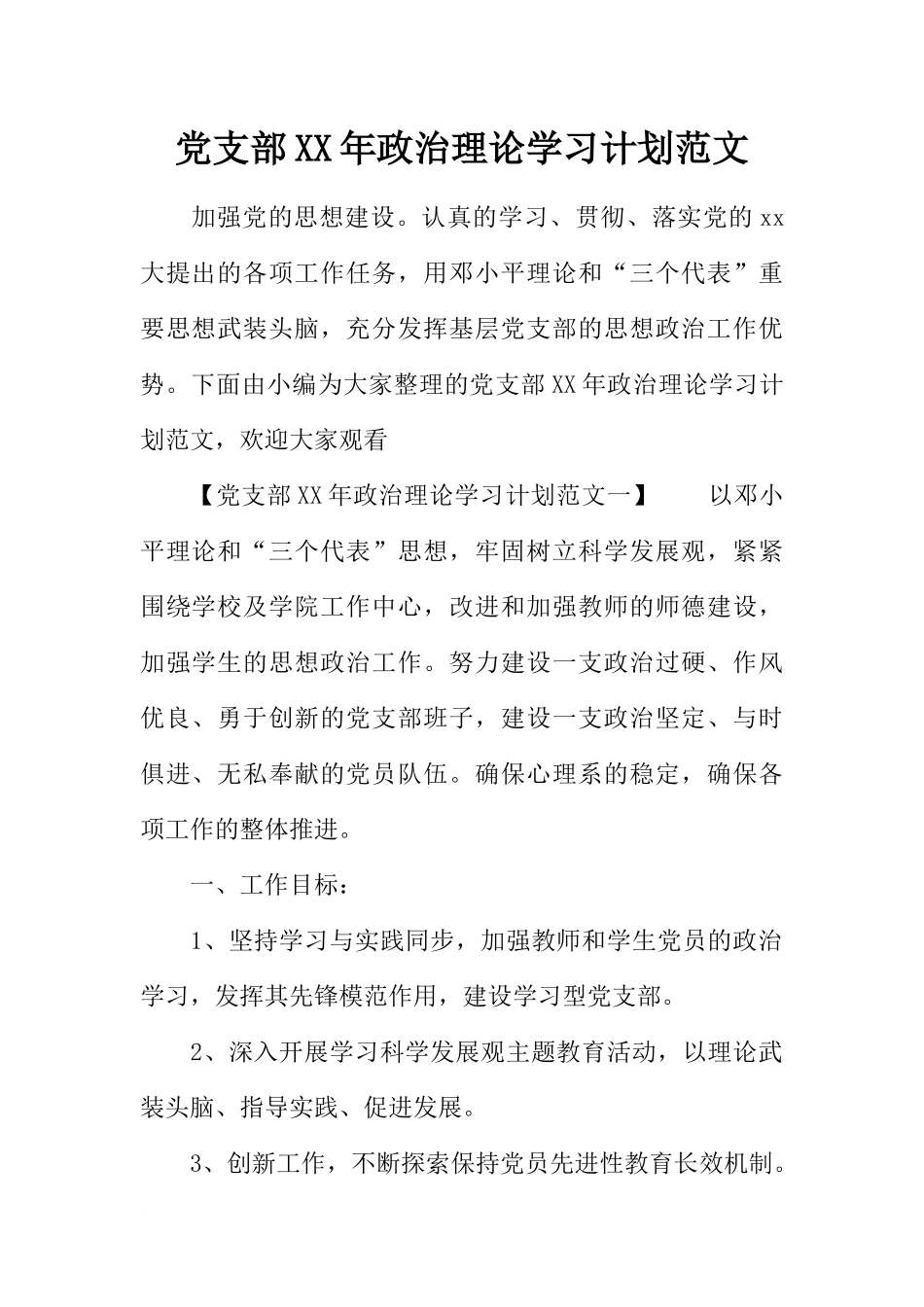 党支部XX年政治理论学习计划范文

加强党的思想建设。认真的学习、贯彻、落实党的xx大提出的各项工作任务，用邓小平理论和“三个代表”重要思想武装头脑，充分发挥基层党支部的思想政治工作优势。下面由小编为大家整理的党支部XX年政治理论学习计划范文，欢迎大家观看

【党支部XX年政治理论学习计划范文一】 以邓小平理论和“三个代表”思想，牢固树立科学发展观，紧紧围绕学校及学院工作中心，改进和加强教师的师德建设，加强学生的思想政治工作。努力建设一支政治过硬、作风优良、勇于创新的党支部班子，建设一支政治坚定、与时俱进、无私奉献的党员队伍。确保心理系的稳定，确保各项工作的整体推进。

一、工作目标：

1、坚持学习与实践同步，加强教师和学生党员的政治学习，发挥其先锋模范作用，建设学习型党支部。

2、深入开展学习科学发展观主题教育活动，以理论武装头脑、指导实践、促进发展。

3、创新工作，不断探索保持党员先进性教育长效机制。